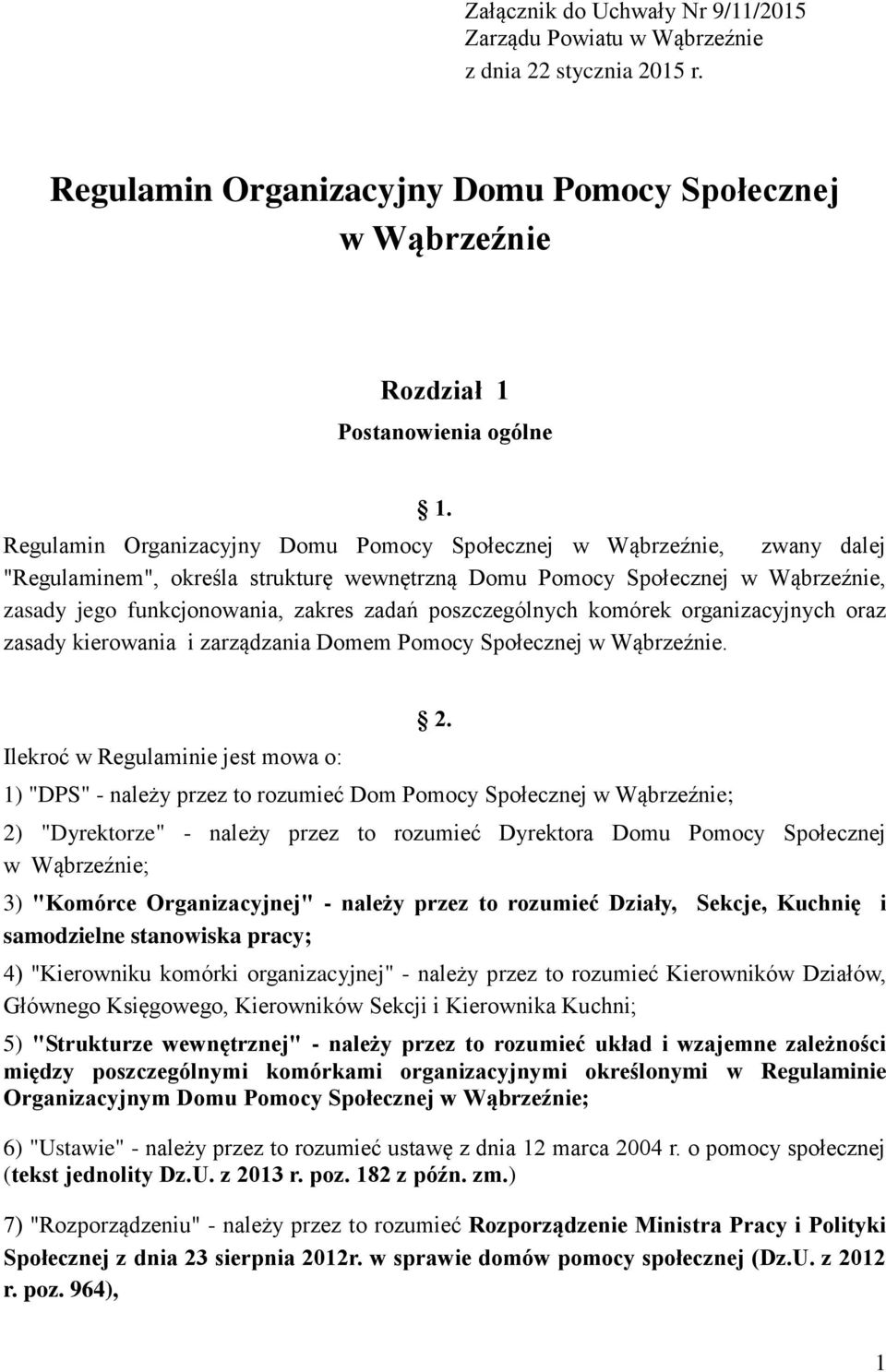 Załącznik do Uchwały Nr 9/11/2015
Zarządu Powiatu w Wąbrzeźnie
z dnia 22 stycznia 2015 r.

Regulamin Organizacyjny Domu Pomocy Społecznej w Wąbrzeźnie

Rozdział 1
Postanowienia ogólne

1.
Regulamin Organizacyjny Domu Pomocy Społecznej w Wąbrzeźnie, zwany dalej "Regulaminem", określa strukturę wewnętrzną Domu Pomocy Społecznej w Wąbrzeźnie, zasady jego funkcjonowania, zakres zadań poszczególnych komórek organizacyjnych oraz zasady kierowania i zarządzania Domem Pomocy Społecznej w Wąbrzeźnie.

2.
Ilekroć w Regulaminie jest mowa o:

1) "DPS" - należy przez to rozumieć Dom Pomocy Społecznej w Wąbrzeźnie;

2) "Dyrektorze" - należy przez to rozumieć Dyrektora Domu Pomocy Społecznej w Wąbrzeźnie;

3) "Komórce Organizacyjnej" - należy przez to rozumieć Działy, Sekcje, Kuchnię i samodzielne stanowiska pracy;

4) "Kierowniku komórki organizacyjnej" - należy przez to rozumieć Kierowników Działów, Głównego Księgowego, Kierowników Sekcji i Kierownika Kuchni;

5) "Strukturze wewnętrznej" - należy przez to rozumieć układ i wzajemne zależności między poszczególnymi komórkami organizacyjnymi określonymi w Regulaminie Organizacyjnym Domu Pomocy Społecznej w Wąbrzeźnie;

6) "Ustawie" - należy przez to rozumieć ustawę z dnia 12 marca 2004 r. o pomocy społecznej (tekst jednolity Dz.U. z 2013 r. poz. 182 z późn. zm.)

7) "Rozporządzeniu" - należy przez to rozumieć Rozporządzenie Ministra Pracy i Polityki Społecznej z dnia 23 sierpnia 2012r. w sprawie domów pomocy społecznej (Dz.U. z 2012 r. poz. 964),

1